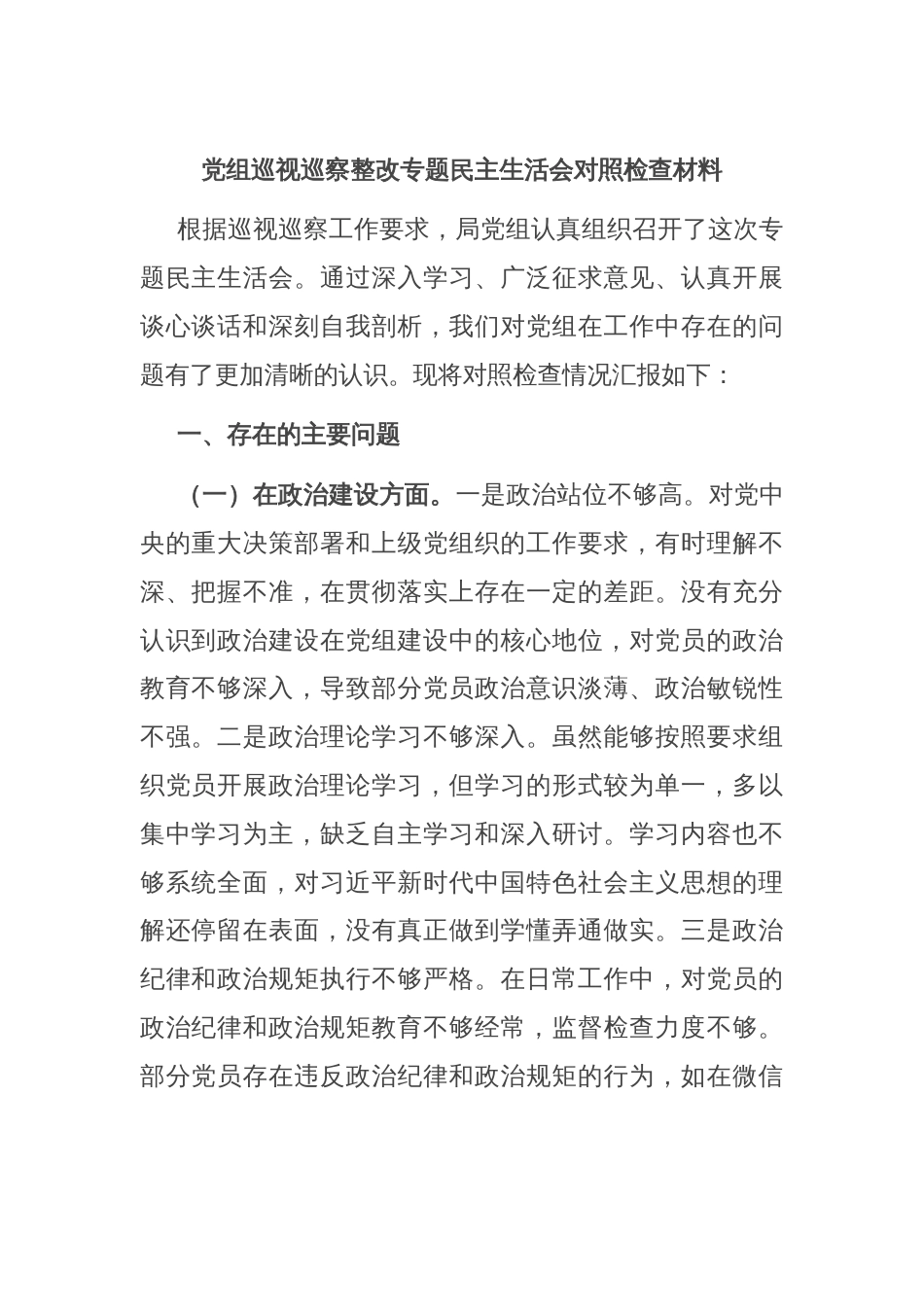 党组巡视巡察整改专题民主生活会对照检查材料

根据巡视巡察工作要求，局党组认真组织召开了这次专题民主生活会。通过深入学习、广泛征求意见、认真开展谈心谈话和深刻自我剖析，我们对党组在工作中存在的问题有了更加清晰的认识。现将对照检查情况汇报如下：

一、存在的主要问题

（一）在政治建设方面。一是政治站位不够高。对党中央的重大决策部署和上级党组织的工作要求，有时理解不深、把握不准，在贯彻落实上存在一定的差距。没有充分认识到政治建设在党组建设中的核心地位，对党员的政治教育不够深入，导致部分党员政治意识淡薄、政治敏锐性不强。二是政治理论学习不够深入。虽然能够按照要求组织党员开展政治理论学习，但学习的形式较为单一，多以集中学习为主，缺乏自主学习和深入研讨。学习内容也不够系统全面，对习近平新时代中国特色社会主义思想的理解还停留在表面，没有真正做到学懂弄通做实。三是政治纪律和政治规矩执行不够严格。在日常工作中，对党员的政治纪律和政治规矩教育不够经常，监督检查力度不够。部分党员存在违反政治纪律和政治规矩的行为，如在微信